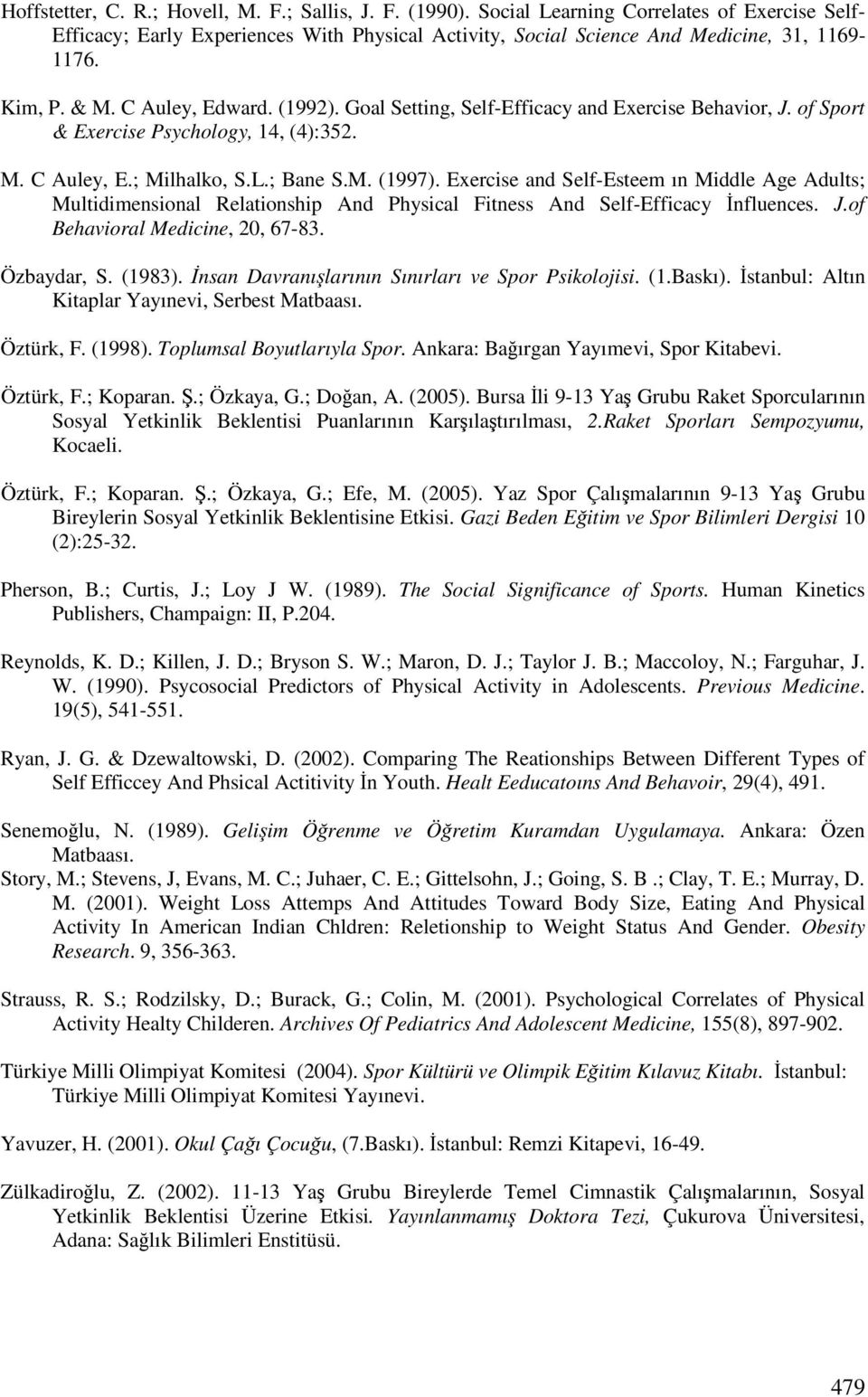 Hoffstetter, C. R.; Hovell, M. F.; Sallis, J. F. (1990). Social Learning Correlates of Exercise Self-Efficacy; Early Experiences With Physical Activity, Social Science And Medicine, 31, 1169-1176.

Kim, P. & M. C Auley, Edward. (1992). Goal Setting, Self-Efficacy and Exercise Behavior, J. of Sport & Exercise Psychology, 14, (4):352.

M. C Auley, E.; Milhalko, S.L.; Bane S.M. (1997). Exercise and Self-Esteem ın Middle Age Adults; Multidimensional Relationship And Physical Fitness And Self-Efficacy İnfluences. J.of Behavioral Medicine, 20, 67-83.

Özbaydar, S. (1983). İnsan Davranışlarının Sınırları ve Spor Psikolojisi. (1.Baskı). İstanbul: Altın Kitaplar Yayınevi, Serbest Matbaası.

Öztürk, F. (1998). Toplumsal Boyutlarıyla Spor. Ankara: Bağırgan Yayımevi, Spor Kitabevi.

Öztürk, F.; Koparan. Ş.; Özkaya, G.; Doğan, A. (2005). Bursa İli 9-13 Yaş Grubu Raket Sporcularının Sosyal Yetkinlik Beklentisi Puanlarının Karşılaştırılması, 2.Raket Sporları Sempozyumu, Kocaeli.

Öztürk, F.; Koparan. Ş.; Özkaya, G.; Efe, M. (2005). Yaz Spor Çalışmalarının 9-13 Yaş Grubu Bireylerin Sosyal Yetkinlik Beklentisine Etkisi. Gazi Beden Eğitim ve Spor Bilimleri Dergisi 10 (2):25-32.

Pherson, B.; Curtis, J.; Loy J W. (1989). The Social Significance of Sports. Human Kinetics Publishers, Champaign: II, P.204.

Reynolds, K. D.; Killen, J. D.; Bryson S. W.; Maron, D. J.; Taylor J. B.; Maccoloy, N.; Farguhar, J. W. (1990). Psycosocial Predictors of Physical Activity in Adolescents. Previous Medicine. 19(5), 541-551.

Ryan, J. G. & Dzewaltowski, D. (2002). Comparing The Reationships Between Different Types of Self Efficcey And Phsical Actitivity İn Youth. Healt Eeducatoıns And Behavoir, 29(4), 491.

Senemoğlu, N. (1989). Gelişim Öğrenme ve Öğretim Kuramdan Uygulamaya. Ankara: Özen Matbaası.

Story, M.; Stevens, J, Evans, M. C.; Juhaer, C. E.; Gittelsohn, J.; Going, S. B .; Clay, T. E.; Murray, D. M. (2001). Weight Loss Attemps And Attitudes Toward Body Size, Eating And Physical Activity In American Indian Chldren: Reletionship to Weight Status And Gender. Obesity Research. 9, 356-363.

Strauss, R. S.; Rodzilsky, D.; Burack, G.; Colin, M. (2001). Psychological Correlates of Physical Activity Healty Childeren. Archives Of Pediatrics And Adolescent Medicine, 155(8), 897-902.

Türkiye Milli Olimpiyat Komitesi (2004). Spor Kültürü ve Olimpik Eğitim Kılavuz Kitabı. İstanbul: Türkiye Milli Olimpiyat Komitesi Yayınevi.

Yavuzer, H. (2001). Okul Çağı Çocuğu, (7.Baskı). İstanbul: Remzi Kitapevi, 16-49.

Zülkadiroğlu, Z. (2002). 11-13 Yaş Grubu Bireylerde Temel Cimnastik Çalışmalarının, Sosyal Yetkinlik Beklentisi Üzerine Etkisi. Yayınlanmamış Doktora Tezi, Çukurova Üniversitesi, Adana: Sağlık Bilimleri Enstitüsü.

479